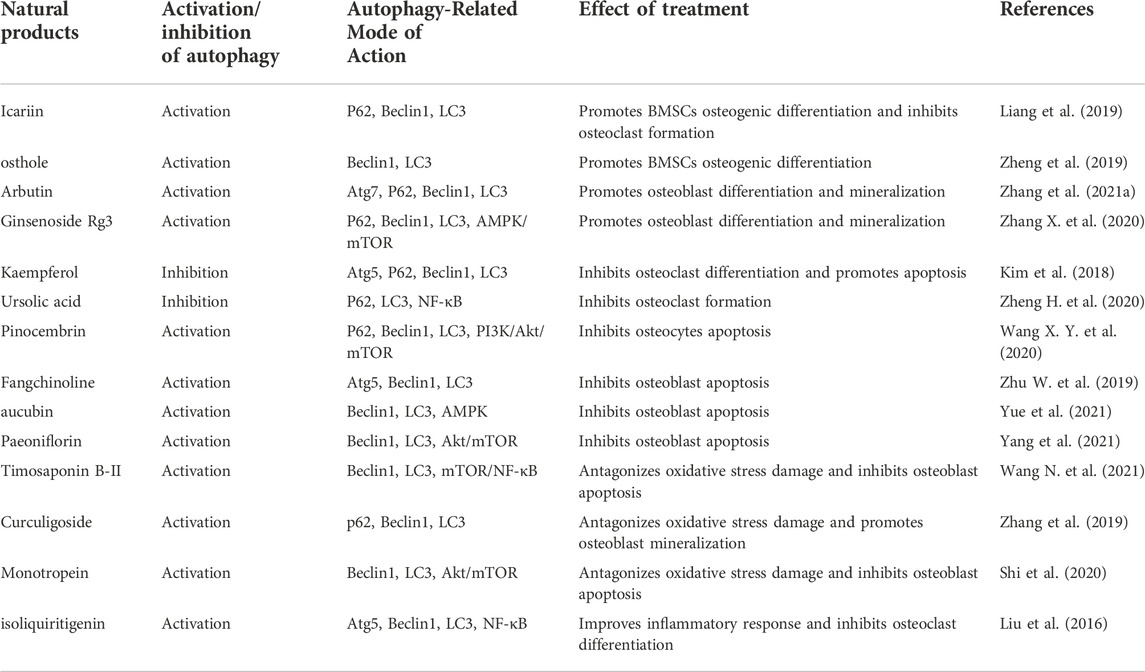 | Natural products | Activation/ inhibition of autophagy | Autophagy-Related Mode of Action | Effect of treatment | References |
|---|---|---|---|---|
| Icariin | Activation | P62, Beclin1, LC3 | Promotes BMSCs osteogenic differentiation and inhibits osteoclast formation | Liang et al. (2019) |
| osthole | Activation | Beclin1, LC3 | Promotes BMSCs osteogenic differentiation | Zheng et al. (2019) |
| Arbutin | Activation | Atg7, P62, Beclin1, LC3 | Promotes osteoblast differentiation and mineralization | Zhang et al. (2021a) |
| Ginsenoside Rg3 | Activation | P62, Beclin1, LC3, AMPK/ mTOR | Promotes osteoblast differentiation and mineralization | Zhang X. et al. (2020) |
| Kaempferol | Inhibition | Atg5, P62, Beclin1, LC3 | Inhibits osteoclast differentiation and promotes apoptosis | Kim et al. (2018) |
| Ursolic acid | Inhibition | P62, LC3, NF-κB | Inhibits osteoclast formation | Zheng H. et al. (2020) |
| Pinocembrin | Activation | P62, Beclin1, LC3, PI3K/Akt/ mTOR | Inhibits osteocytes apoptosis | Wang X. Y. et al. (2020) |
| Fangchinoline | Activation | Atg5, Beclin1, LC3 | Inhibits osteoblast apoptosis | Zhu W. et al. (2019) |
| aucubin | Activation | Beclin1, LC3, AMPK | Inhibits osteoblast apoptosis | Yue et al. (2021) |
| Paeoniflorin | Activation | Beclin1, LC3, Akt/mTOR | Inhibits osteoblast apoptosis | Yang et al. (2021) |
| Timosaponin B-II | Activation | Beclin1, LC3, mTOR/NF-κB | Antagonizes oxidative stress damage and inhibits osteoblast apoptosis | Wang N. et al. (2021) |
| Curculigoside | Activation | p62, Beclin1, LC3 | Antagonizes oxidative stress damage and promotes osteoblast mineralization | Zhang et al. (2019) |
| Monotropein | Activation | Beclin1, LC3, Akt/mTOR | Antagonizes oxidative stress damage and inhibits osteoblast apoptosis | Shi et al. (2020) |
| isoliquiritigenin | Activation | Atg5, Beclin1, LC3, NF-κB | Improves inflammatory response and inhibits osteoclast differentiation | Liu et al. (2016) |